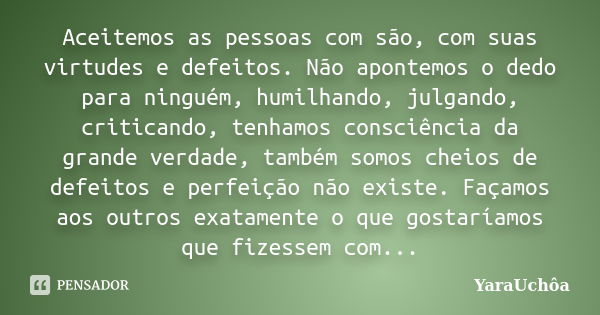 Aceitemos as pessoas com são, com suas virtudes e defeitos. Não apontemos o dedo para ninguém, humilhando, julgando, criticando, tenhamos consciência da grande verdade, também somos cheios de defeitos e perfeição não existe. Façamos aos outros exatamente o que gostaríamos que fizessem com...

PENSADOR

YaraUchôa